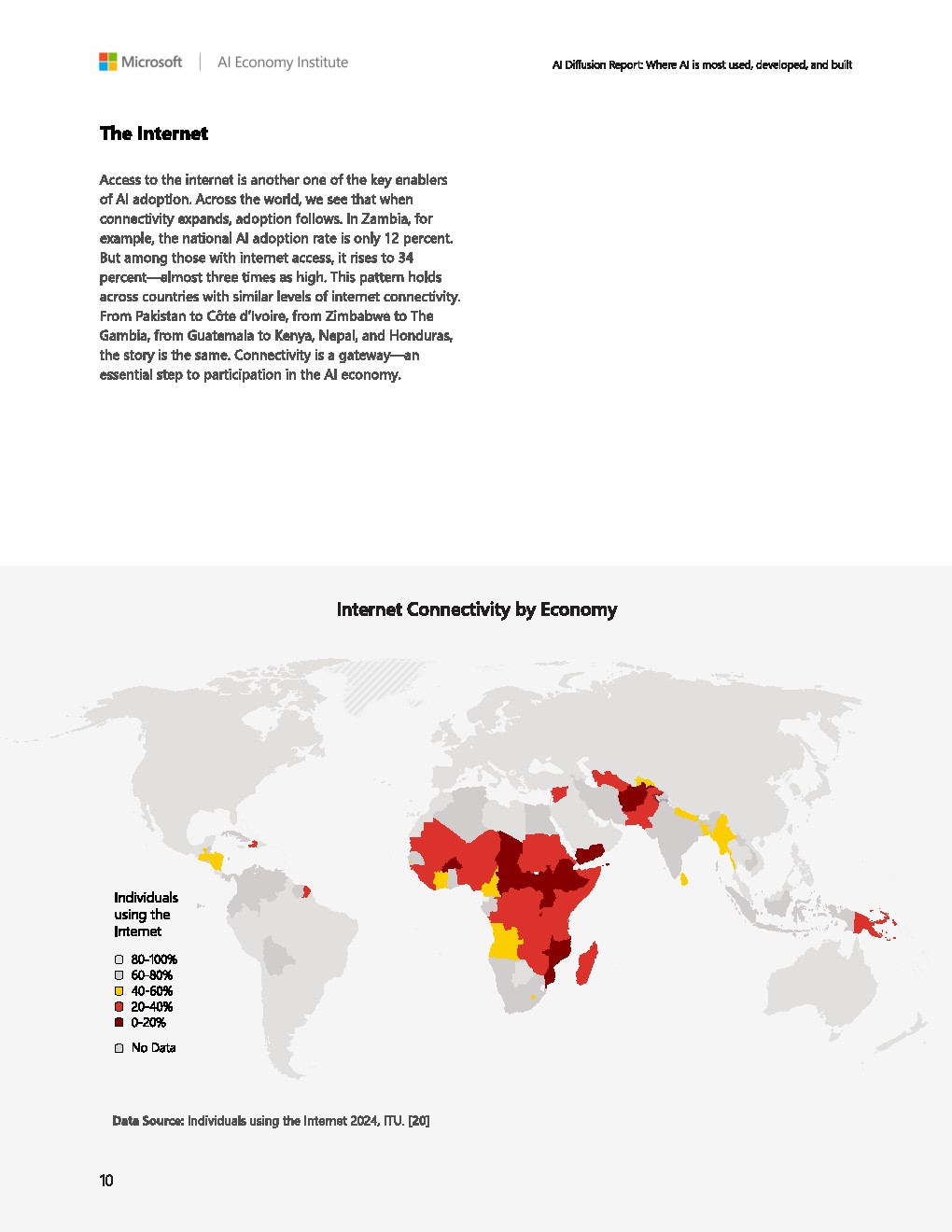 Microsoft | AI Economy Institute

AI Diffusion Report: Where AI is most used, developed, and built

The Internet

Access to the internet is another one of the key enablers of AI adoption. Across the world, we see that when connectivity expands, adoption follows. In Zambia, for example, the national AI adoption rate is only 12 percent. But among those with internet access, it rises to 34 percent—almost three times as high. This pattern holds across countries with similar levels of internet connectivity. From Pakistan to Côte d'Ivoire, from Zimbabwe to The Gambia, from Guatemala to Kenya, Nepal, and Honduras, the story is the same. Connectivity is a gateway—an essential step to participation in the AI economy.

Internet Connectivity by Economy

Individuals using the Internet

80-100%
60-80%
40-60%
20-40%
0-20%

No Data

Data Source: Individuals using the Internet 2024, ITU. [20]

10